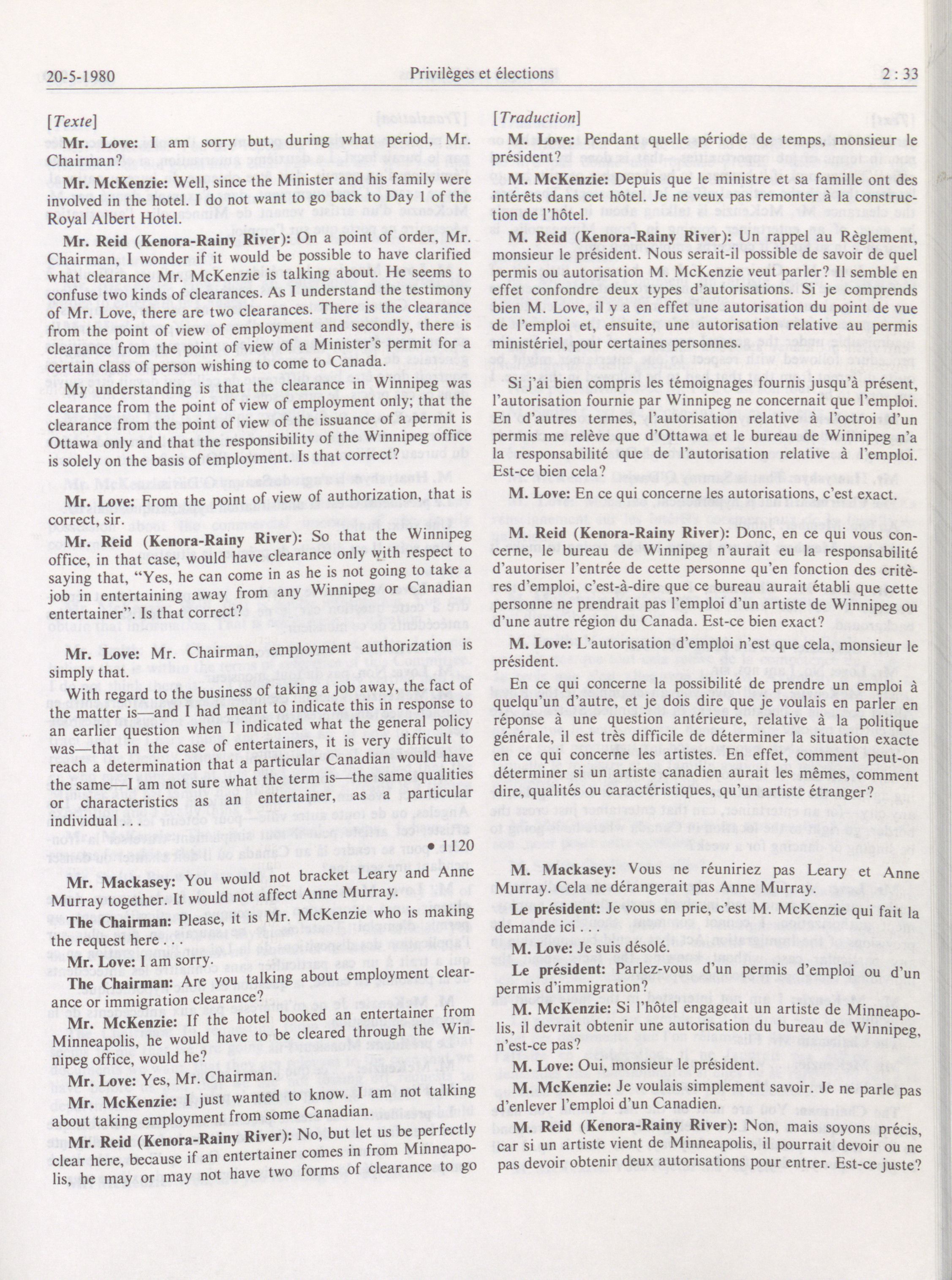 20-5-1980 Privilèges et élections 2 : 33

[Texte]

Mr. Love: I am sorry but, during what period, Mr. Chairman?

Mr. McKenzie: Well, since the Minister and his family were involved in the hotel. I do not want to go back to Day 1 of the Royal Albert Hotel.

Mr. Reid (Kenora-Rainy River): On a point of order, Mr. Chairman, I wonder if it would be possible to have clarified what clearance Mr. McKenzie is talking about. He seems to confuse two kinds of clearances. As I understand the testimony of Mr. Love, there are two clearances. There is the clearance from the point of view of employment and secondly, there is clearance from the point of view of a Minister's permit for a certain class of person wishing to come to Canada.

My understanding is that the clearance in Winnipeg was clearance from the point of view of employment only; that the clearance from the point of view of the issuance of a permit is Ottawa only and that the responsibility of the Winnipeg office is solely on the basis of employment. Is that correct?

Mr. Love: From the point of view of authorization, that is correct, sir.

Mr. Reid (Kenora-Rainy River): So that the Winnipeg office, in that case, would have clearance only with respect to saying that, "Yes, he can come in as he is not going to take a job in entertaining away from any Winnipeg or Canadian entertainer". Is that correct?

Mr. Love: Mr. Chairman, employment authorization is simply that.

With regard to the business of taking a job away, the fact of the matter is—and I had meant to indicate this in response to an earlier question when I indicated what the general policy was—that in the case of entertainers, it is very difficult to reach a determination that a particular Canadian would have the same—I am not sure what the term is—the same qualities or characteristics as an entertainer, as a particular individual . . .

• 1120

Mr. Mackasey: You would not bracket Leary and Anne Murray together. It would not affect Anne Murray.

The Chairman: Please, it is Mr. McKenzie who is making the request here . . .

Mr. Love: I am sorry.

The Chairman: Are you talking about employment clearance or immigration clearance?

Mr. McKenzie: If the hotel booked an entertainer from Minneapolis, he would have to be cleared through the Winnipeg office, would he?

Mr. Love: Yes, Mr. Chairman.

Mr. McKenzie: I just wanted to know. I am not talking about taking employment from some Canadian.

Mr. Reid (Kenora-Rainy River): No, but let us be perfectly clear here, because if an entertainer comes in from Minneapolis, he may or may not have two forms of clearance to go

[Traduction]

M. Love: Pendant quelle période de temps, monsieur le président?

M. McKenzie: Depuis que le ministre et sa famille ont des intérêts dans cet hôtel. Je ne veux pas remonter à la construction de l'hôtel.

M. Reid (Kenora-Rainy River): Un rappel au Règlement, monsieur le président. Nous serait-il possible de savoir de quel permis ou autorisation M. McKenzie veut parler? Il semble en effet confondre deux types d'autorisations. Si je comprends bien M. Love, il y a en effet une autorisation du point de vue de l'emploi et, ensuite, une autorisation relative au permis ministériel, pour certaines personnes.

Si j'ai bien compris les témoignages fournis jusqu'à présent, l'autorisation fournie par Winnipeg ne concernait que l'emploi. En d'autres termes, l'autorisation relative à l'octroi d'un permis me relève que d'Ottawa et le bureau de Winnipeg n'a la responsabilité que de l'autorisation relative à l'emploi. Est-ce bien cela?

M. Love: En ce qui concerne les autorisations, c'est exact.

M. Reid (Kenora-Rainy River): Donc, en ce qui vous concerne, le bureau de Winnipeg n'aurait eu la responsabilité d'autoriser l'entrée de cette personne qu'en fonction des critères d'emploi, c'est-à-dire que ce bureau aurait établi que cette personne ne prendrait pas l'emploi d'un artiste de Winnipeg ou d'une autre région du Canada. Est-ce bien exact?

M. Love: L'autorisation d'emploi n'est que cela, monsieur le président.

En ce qui concerne la possibilité de prendre un emploi à quelqu'un d'autre, et je dois dire que je voulais en parler en réponse à une question antérieure, relative à la politique générale, il est très difficile de déterminer la situation exacte en ce qui concerne les artistes. En effet, comment peut-on déterminer si un artiste canadien aurait les mêmes, comment dire, qualités ou caractéristiques, qu'un artiste étranger?

M. Mackasey: Vous ne réuniriez pas Leary et Anne Murray. Cela ne dérangerait pas Anne Murray.

Le président: Je vous en prie, c'est M. McKenzie qui fait la demande ici . . .

M. Love: Je suis désolé.

Le président: Parlez-vous d'un permis d'emploi ou d'un permis d'immigration?

M. McKenzie: Si l'hôtel engageait un artiste de Minneapolis, il devrait obtenir une autorisation du bureau de Winnipeg, n'est-ce pas?

M. Love: Oui, monsieur le président.

M. McKenzie: Je voulais simplement savoir. Je ne parle pas d'enlever l'emploi d'un Canadien.

M. Reid (Kenora-Rainy River): Non, mais soyons précis, car si un artiste vient de Minneapolis, il pourrait devoir ou ne pas devoir obtenir deux autorisations pour entrer. Est-ce juste?